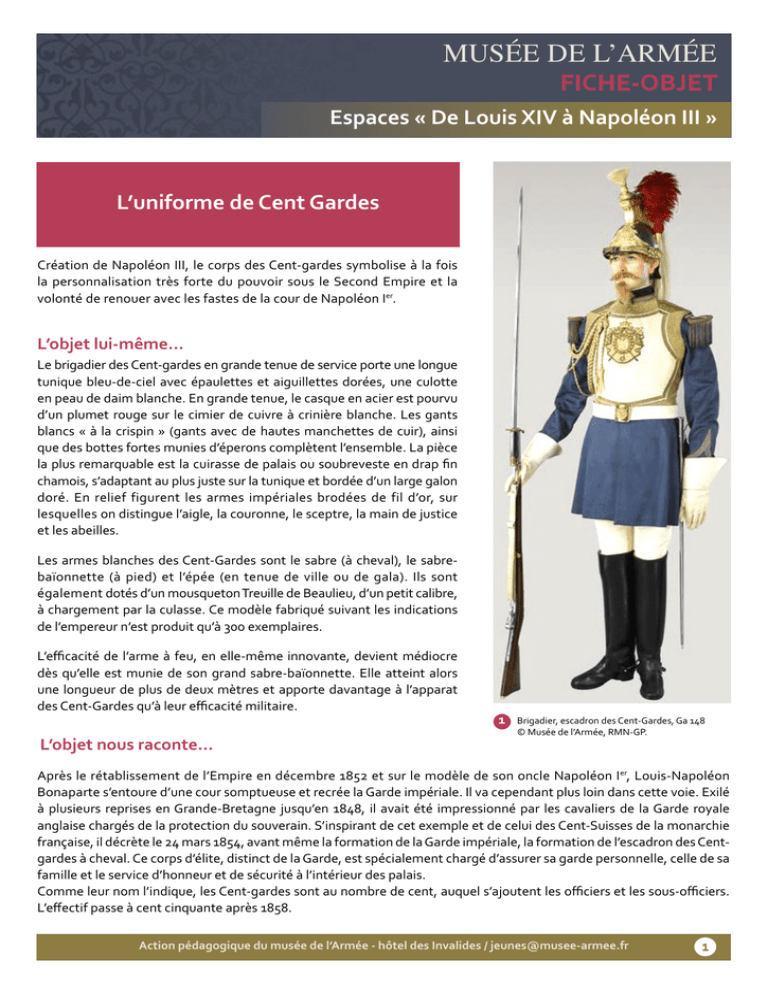 MUSÉE DE L'ARMÉE
FICHE-OBJET
Espaces « De Louis XIV à Napoléon III »

L'uniforme de Cent Gardes

Création de Napoléon III, le corps des Cent-gardes symbolise à la fois la personnalisation très forte du pouvoir sous le Second Empire et la volonté de renouer avec les fastes de la cour de Napoléon I$^{er}$.

L'objet lui-même…

Le brigadier des Cent-gardes en grande tenue de service porte une longue tunique bleu-de-ciel avec épaulettes et aiguillettes dorées, une culotte en peau de daim blanche. En grande tenue, le casque en acier est pourvu d'un plumet rouge sur le cimier de cuivre à crinière blanche. Les gants blancs « à la crispin » (gants avec de hautes manchettes de cuir), ainsi que des bottes fortes munies d'éperons complètent l'ensemble. La pièce la plus remarquable est la cuirasse de palais ou soubreveste en drap fin chamois, s'adaptant au plus juste sur la tunique et bordée d'un large galon doré. En relief figurent les armes impériales brodées de fil d'or, sur lesquelles on distingue l'aigle, la couronne, le sceptre, la main de justice et les abeilles.

Les armes blanches des Cent-Gardes sont le sabre (à cheval), le sabre-baïonnette (à pied) et l'épée (en tenue de ville ou de gala). Ils sont également dotés d'un mousqueton Treuille de Beaulieu, d'un petit calibre, à chargement par la culasse. Ce modèle fabriqué suivant les indications de l'empereur n'est produit qu'à 300 exemplaires.

L'efficacité de l'arme à feu, en elle-même innovante, devient médiocre dès qu'elle est munie de son grand sabre-baïonnette. Elle atteint alors une longueur de plus de deux mètres et apporte davantage à l'apparat des Cent-Gardes qu'à leur efficacité militaire.

1 Brigadier, escadron des Cent-Gardes, Ga 148
© Musée de l'Armée, RMN-GP.

L'objet nous raconte…

Après le rétablissement de l'Empire en décembre 1852 et sur le modèle de son oncle Napoléon I$^{er}$, Louis-Napoléon Bonaparte s'entoure d'une cour somptueuse et recrée la Garde impériale. Il va cependant plus loin dans cette voie. Exilé à plusieurs reprises en Grande-Bretagne jusqu'en 1848, il avait été impressionné par les cavaliers de la Garde royale anglaise chargés de la protection du souverain. S'inspirant de cet exemple et de celui des Cent-Suisses de la monarchie française, il décrète le 24 mars 1854, avant même la formation de la Garde impériale, la formation de l'escadron des Cent-gardes à cheval. Ce corps d'élite, distinct de la Garde, est spécialement chargé d'assurer sa garde personnelle, celle de sa famille et le service d'honneur et de sécurité à l'intérieur des palais.
Comme leur nom l'indique, les Cent-gardes sont au nombre de cent, auquel s'ajoutent les officiers et les sous-officiers. L'effectif passe à cent cinquante après 1858.

Action pédagogique du musée de l'Armée - hôtel des Invalides / jeunes@musee-armee.fr
1